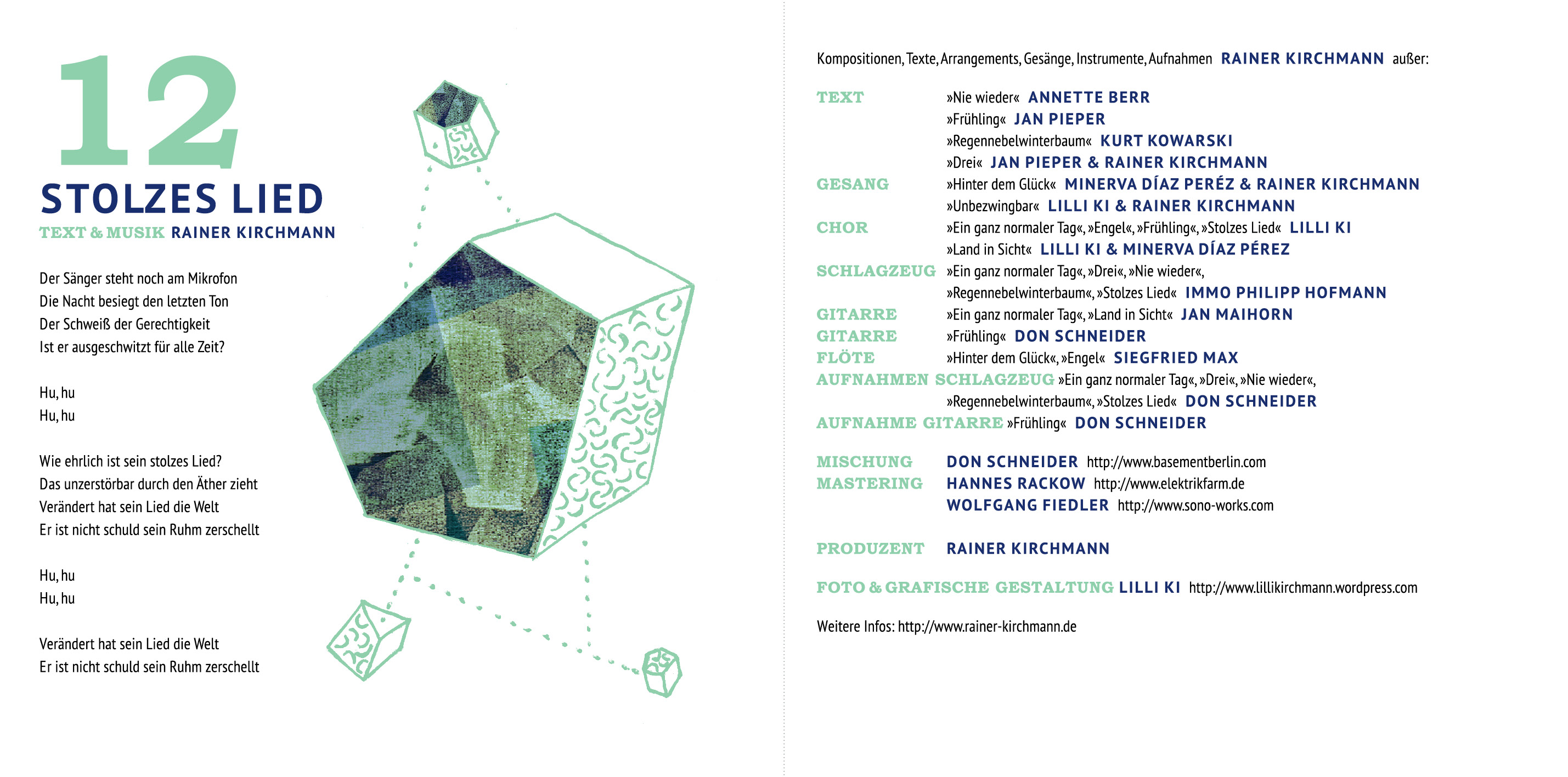 12
STOLZES LIED
TEXT & MUSIK RAINER KIRCHMANN

Der Sänger steht noch am Mikrofon
Die Nacht besiegt den letzten Ton
Der Schweiß der Gerechtigkeit
Ist er ausgeschwitzt für alle Zeit?

Hu, hu
Hu, hu

Wie ehrlich ist sein stolzes Lied?
Das unzerstörbar durch den Äther zieht
Verändert hat sein Lied die Welt
Er ist nicht schuld sein Ruhm zerschellt

Hu, hu
Hu, hu

Verändert hat sein Lied die Welt
Er ist nicht schuld sein Ruhm zerschellt

Kompositionen, Texte, Arrangements, Gesänge, Instrumente, Aufnahmen RAINER KIRCHMANN außer:

TEXT »Nie wieder« ANNETTE BERR
»Frühling« JAN PIEPER
»Regennebelwinterbaum« KURT KOWARSKI
»Drei« JAN PIEPER & RAINER KIRCHMANN
GESANG »Hinter dem Glück« MINERVA DÍAZ PERÉZ & RAINER KIRCHMANN
»Unbezwingbar« LILLI KI & RAINER KIRCHMANN
CHOR »Ein ganz normaler Tag«, »Engel«, »Frühling«, »Stolzes Lied« LILLI KI
»Land in Sicht« LILLI KI & MINERVA DÍAZ PÉREZ
SCHLAGZEUG »Ein ganz normaler Tag«, »Drei«, »Nie wieder«, »Regennebelwinterbaum«, »Stolzes Lied« IMMO PHILIPP HOFMANN
GITARRE »Ein ganz normaler Tag«, »Land in Sicht« JAN MAIHORN
GITARRE »Frühling« DON SCHNEIDER
FLÖTE »Hinter dem Glück«, »Engel« SIEGFRIED MAX
AUFNAHMEN SCHLAGZEUG »Ein ganz normaler Tag«, »Drei«, »Nie wieder«, »Regennebelwinterbaum«, »Stolzes Lied« DON SCHNEIDER
AUFNAHME GITARRE »Frühling« DON SCHNEIDER

MISCHUNG DON SCHNEIDER http://www.basementberlin.com
MASTERING HANNES RACKOW http://www.elektrikfarm.de
WOLFGANG FIEDLER http://www.sono-works.com

PRODUZENT RAINER KIRCHMANN

FOTO & GRAFISCHE GESTALTUNG LILLI KI http://www.lillikirchmann.wordpress.com

Weitere Infos: http://www.rainer-kirchmann.de